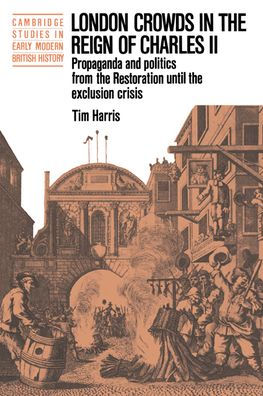 CAMBRIDGE STUDIES IN EARLY MODERN BRITISH HISTORY

LONDON CROWDS IN THE REIGN OF CHARLES II

Propaganda and politics from the Restoration until the exclusion crisis

Tim Harris